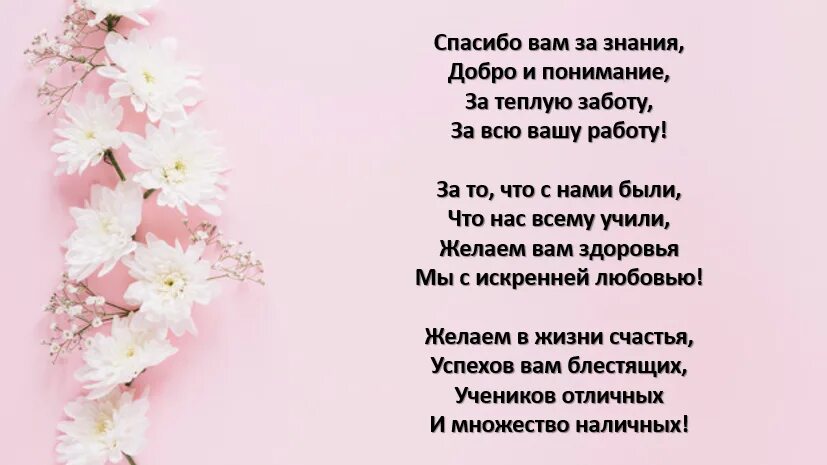 Спасибо вам за знания,
Добро и понимание,
За теплую заботу,
За всю вашу работу!

За то, что с нами были,
Что нас всему учили,
Желаем вам здоровья
Мы с искренней любовью!

Желаем в жизни счастья,
Успехов вам блестящих,
Учеников отличных
И множество наличных!